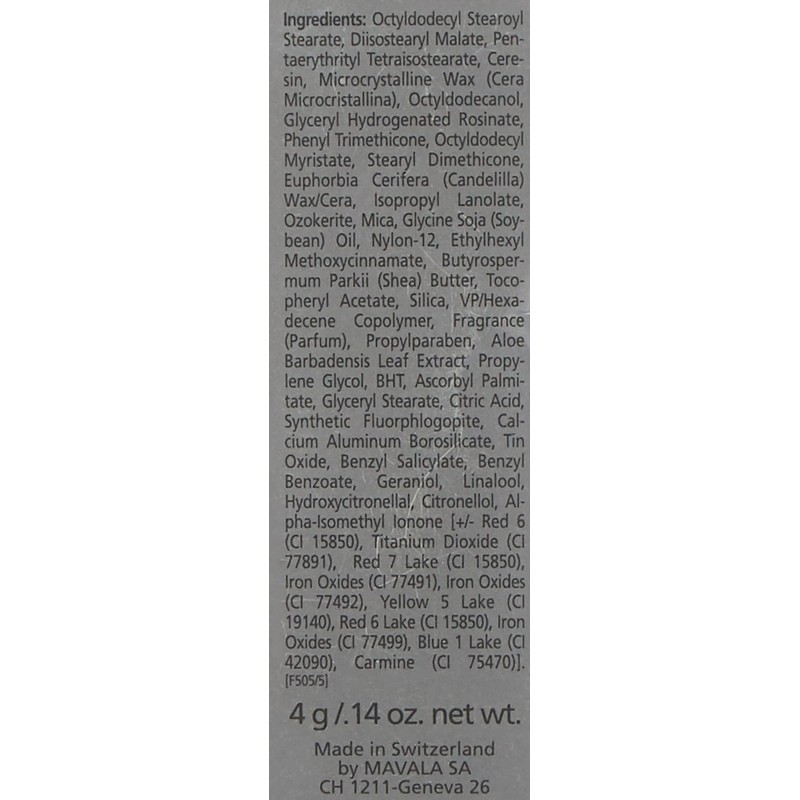 Ingredients: Octyldodecyl Stearoyl Stearate, Diisostearyl Malate, Pentaerythrityl Tetraisostearate, Ceresin, Microcrystalline Wax (Cera Microcristallina), Octyldodecanol, Glyceryl Hydrogenated Rosinate, Phenyl Trimethicone, Octyldodecyl Myristate, Stearyl Dimethicone, Euphorbia Cerifera (Candelilla) Wax/Cera, Isopropyl Lanolate, Ozokerite, Mica, Glycine Soja (Soybean) Oil, Nylon-12, Ethylhexyl Methoxycinnamate, Butyrospermum Parkii (Shea) Butter, Tocopheryl Acetate, Silica, VP/Hexadecene Copolymer, Fragrance (Parfum), Propylparaben, Aloe Barbadensis Leaf Extract, Propylene Glycol, BHT, Ascorbyl Palmitate, Glyceryl Stearate, Citric Acid, Synthetic Fluorphlogopite, Calcium Aluminum Borosilicate, Tin Oxide, Benzyl Salicylate, Benzyl Benzoate, Geraniol, Linalool, Hydroxycitronellal, Citronellol, Alpha-Isomethyl Ionone [+/- Red 6 (CI 15850), Titanium Dioxide (CI 77891), Red 7 Lake (CI 15850), Iron Oxides (CI 77491), Iron Oxides (CI 77492), Yellow 5 Lake (CI 19140), Red 6 Lake (CI 15850), Iron Oxides (CI 77499), Blue 1 Lake (CI 42090), Carmine (CI 75470)]. [F505/5]

4 g /.14 oz. net wt.

Made in Switzerland
by MAVALA SA
CH 1211-Geneva 26